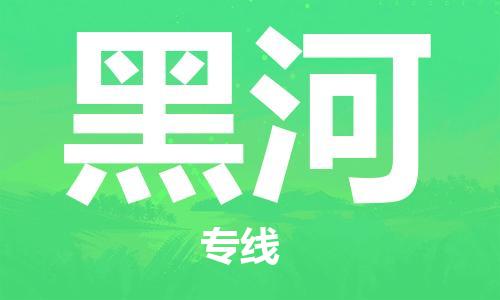 黑河

专线